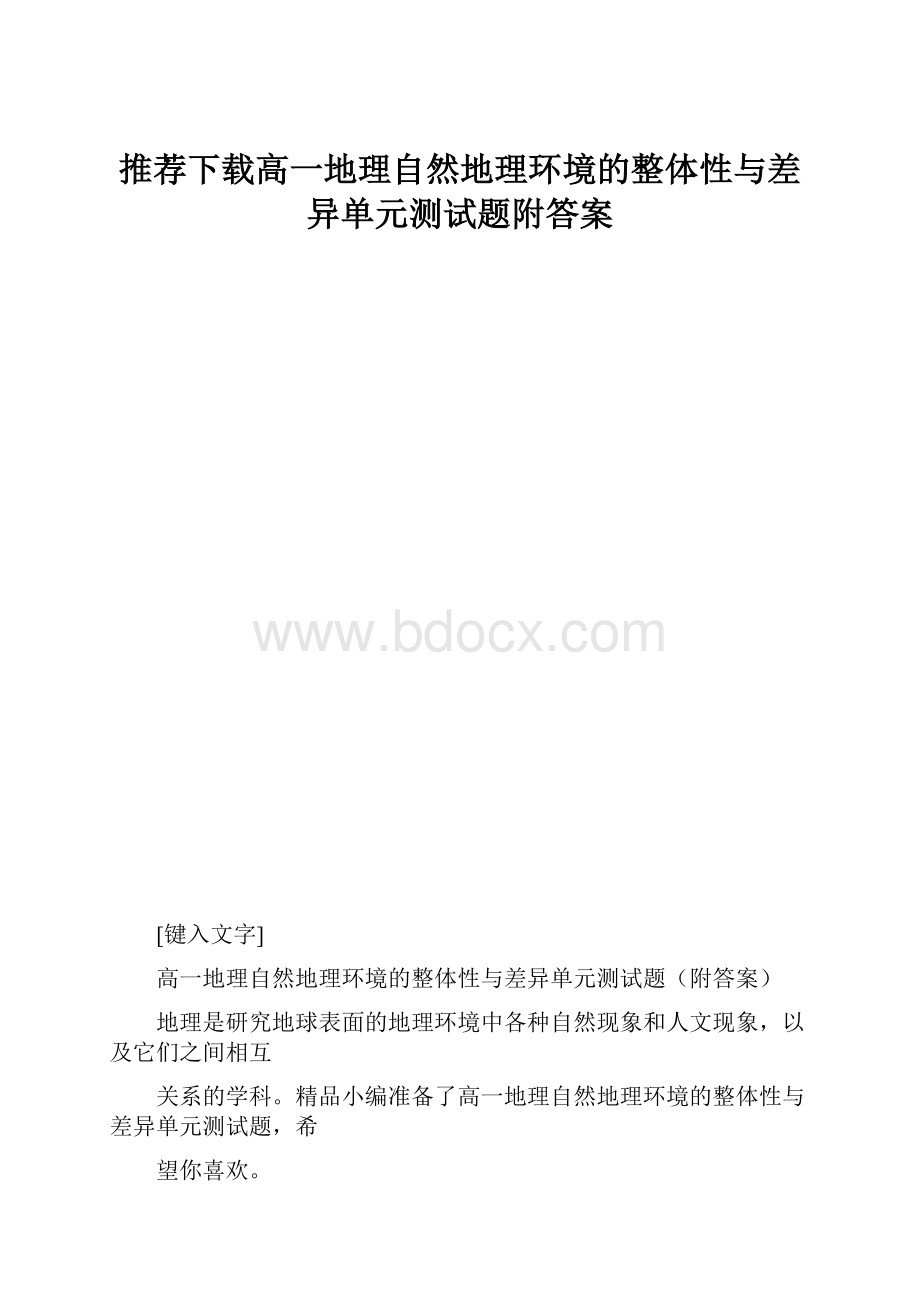 推荐下载高一地理自然地理环境的整体性与差异单元测试题附答案

www.bdocx.com

[键入文字]

高一地理自然地理环境的整体性与差异单元测试题（附答案）

地理是研究地球表面的地理环境中各种自然现象和人文现象，以及它们之间相互

关系的学科。精品小编准备了高一地理自然地理环境的整体性与差异单元测试题，希

望你喜欢。